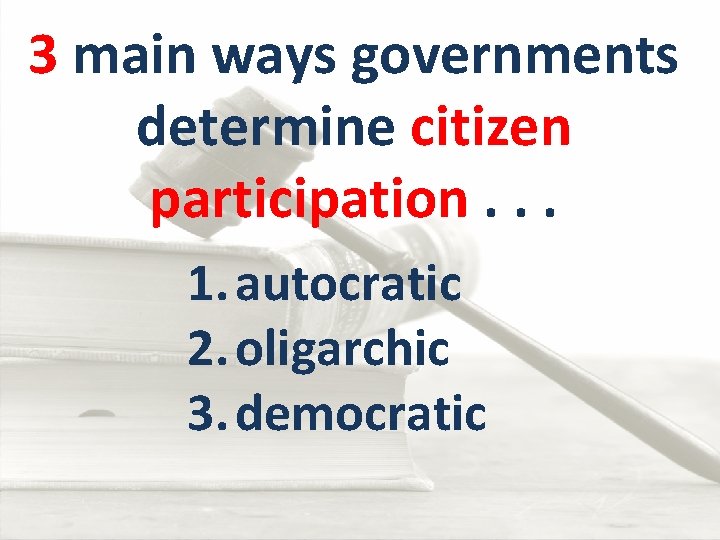 3 main ways governments determine citizen participation . . .

1. autocratic
2. oligarchic
3. democratic